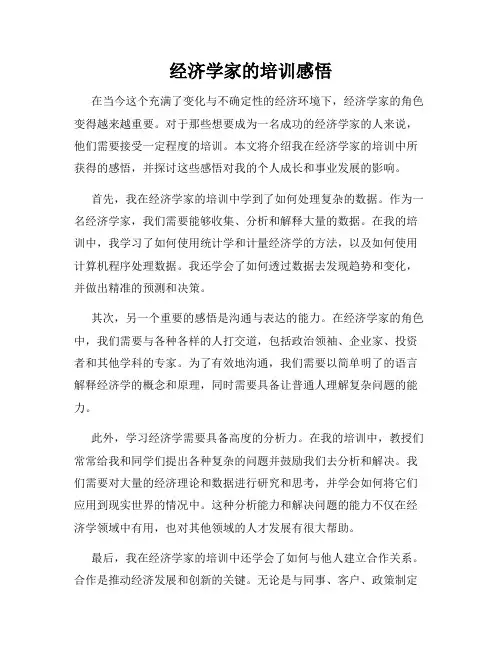 经济学家的培训感悟

在当今这个充满了变化与不确定性的经济环境下，经济学家的角色变得越来越重要。对于那些想要成为一名成功的经济学家的人来说，他们需要接受一定程度的培训。本文将介绍我在经济学家的培训中所获得的感悟，并探讨这些感悟对我的个人成长和事业发展的影响。

首先，我在经济学家的培训中学到了如何处理复杂的数据。作为一名经济学家，我们需要能够收集、分析和解释大量的数据。在我的培训中，我学习了如何使用统计学和计量经济学的方法，以及如何使用计算机程序处理数据。我还学会了如何透过数据去发现趋势和变化，并做出精准的预测和决策。

其次，另一个重要的感悟是沟通与表达的能力。在经济学家的角色中，我们需要与各种各样的人打交道，包括政治领袖、企业家、投资者和其他学科的专家。为了有效地沟通，我们需要以简单明了的语言解释经济学的概念和原理，同时需要具备让普通人理解复杂问题的能力。

此外，学习经济学需要具备高度的分析力。在我的培训中，教授们常常给我和同学们提出各种复杂的问题并鼓励我们去分析和解决。我们需要对大量的经济理论和数据进行研究和思考，并学会如何将它们应用到现实世界的情况中。这种分析能力和解决问题的能力不仅在经济学领域中有用，也对其他领域的人才发展有很大帮助。

最后，我在经济学家的培训中还学会了如何与他人建立合作关系。合作是推动经济发展和创新的关键。无论是与同事、客户、政策制定